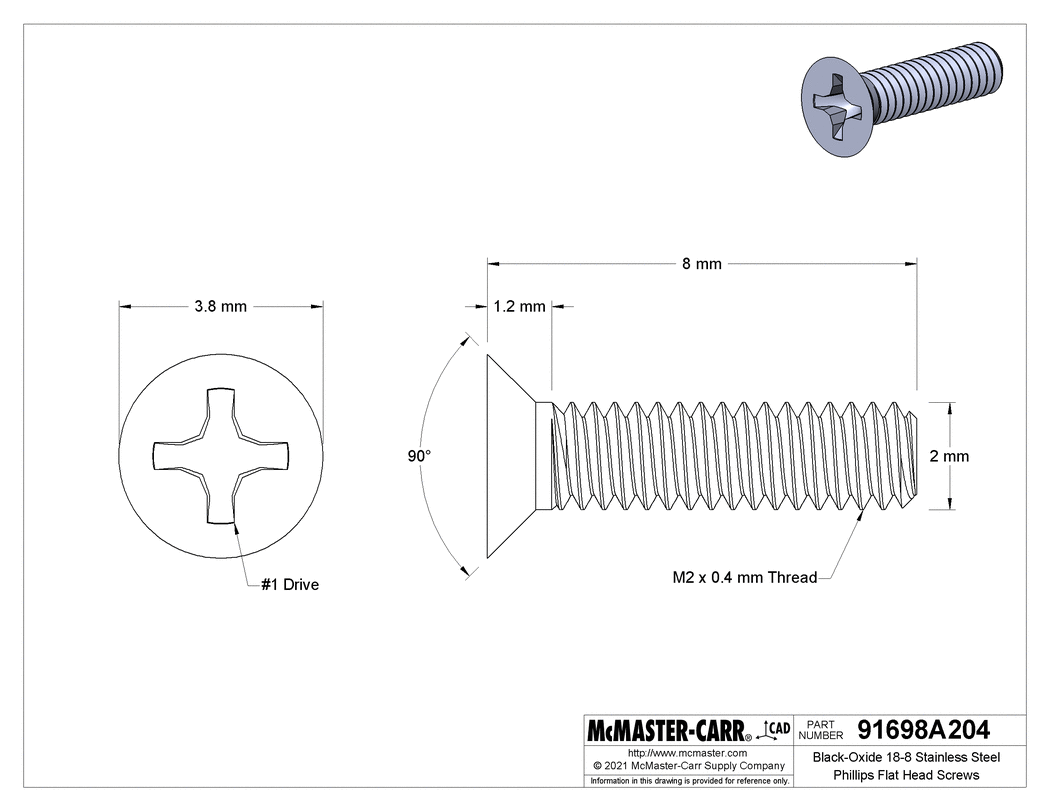 3.8 mm

#1 Drive

8 mm

1.2 mm

90°

2 mm

M2 x 0.4 mm Thread

McMASTER-CARR® CAD

PART NUMBER 91698A204

http://www.mcmaster.com
© 2021 McMaster-Carr Supply Company

Information in this drawing is provided for reference only.

Black-Oxide 18-8 Stainless Steel Phillips Flat Head Screws